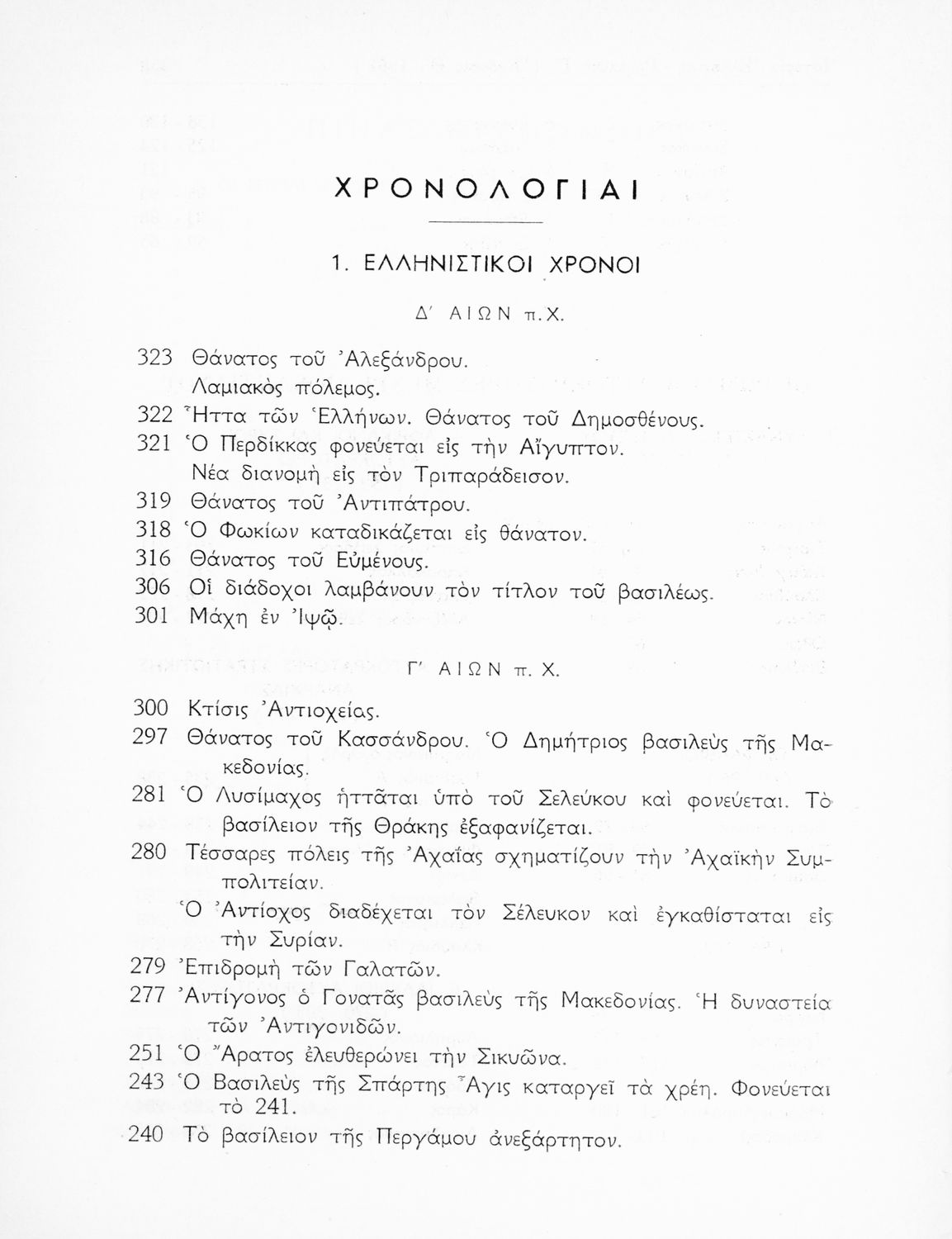 ΧΡΟΝΟΛΟΓΙΑΙ

1. ΕΛΛΗΝΙΣΤΙΚΟΙ ΧΡΟΝΟΙ

Δ΄ ΑΙΩΝ π.Χ.

323 Θάνατος τοῦ Ἀλεξάνδρου.
Λαμιακὸς πόλεμος.
322 Ἧττα τῶν Ἑλλήνων. Θάνατος τοῦ Δημοσθένους.
321 Ὁ Περδίκκας φονεύεται εἰς τὴν Αἴγυπτον.
Νέα διανομὴ εἰς τὸν Τριπαράδεισον.
319 Θάνατος τοῦ Ἀντιπάτρου.
318 Ὁ Φωκίων καταδικάζεται εἰς θάνατον.
316 Θάνατος τοῦ Εὐμένους.
306 Οἱ διάδοχοι λαμβάνουν τὸν τίτλον τοῦ βασιλέως.
301 Μάχη ἐν Ἰψῷ.

Γ΄ ΑΙΩΝ π.Χ.

300 Κτίσις Ἀντιοχείας.
297 Θάνατος τοῦ Κασσάνδρου. Ὁ Δημήτριος βασιλεὺς τῆς Μακεδονίας.
281 Ὁ Λυσίμαχος ἡττᾶται ὑπὸ τοῦ Σελεύκου καὶ φονεύεται. Τὸ βασίλειον τῆς Θράκης ἐξαφανίζεται.
280 Τέσσαρες πόλεις τῆς Ἀχαΐας σχηματίζουν τὴν Ἀχαϊκὴν Συμπολιτείαν.
Ὁ Ἀντίοχος διαδέχεται τὸν Σέλευκον καὶ ἐγκαθίσταται εἰς τὴν Συρίαν.
279 Ἐπιδρομὴ τῶν Γαλατῶν.
277 Ἀντίγονος ὁ Γονατᾶς βασιλεὺς τῆς Μακεδονίας. Ἡ δυναστεία τῶν Ἀντιγονιδῶν.
251 Ὁ Ἄρατος ἐλευθερώνει τὴν Σικυῶνα.
243 Ὁ Βασιλεὺς τῆς Σπάρτης Ἆγις καταργεῖ τὰ χρέη. Φονεύεται τὸ 241.
240 Τὸ βασίλειον τῆς Περγάμου ἀνεξάρτητον.